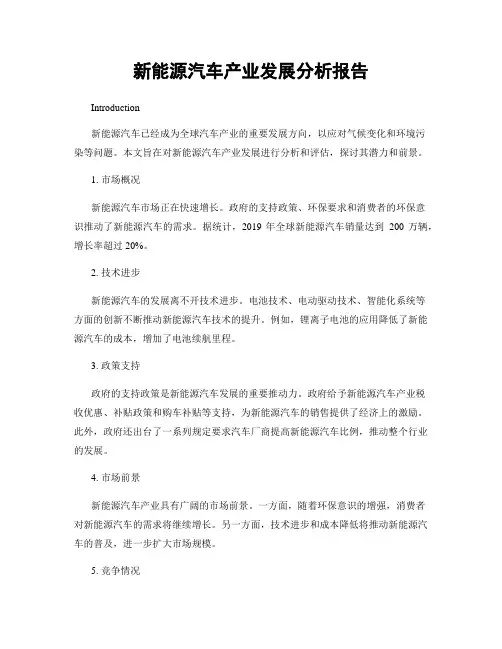 新能源汽车产业发展分析报告

Introduction

新能源汽车已经成为全球汽车产业的重要发展方向，以应对气候变化和环境污染等问题。本文旨在对新能源汽车产业发展进行分析和评估，探讨其潜力和前景。

1. 市场概况

新能源汽车市场正在快速增长。政府的支持政策、环保要求和消费者的环保意识推动了新能源汽车的需求。据统计，2019 年全球新能源汽车销量达到 200 万辆，增长率超过 20%。

2. 技术进步

新能源汽车的发展离不开技术进步。电池技术、电动驱动技术、智能化系统等方面的创新不断推动新能源汽车技术的提升。例如，锂离子电池的应用降低了新能源汽车的成本，增加了电池续航里程。

3. 政策支持

政府的支持政策是新能源汽车发展的重要推动力。政府给予新能源汽车产业税收优惠、补贴政策和购车补贴等支持，为新能源汽车的销售提供了经济上的激励。此外，政府还出台了一系列规定要求汽车厂商提高新能源汽车比例，推动整个行业的发展。

4. 市场前景

新能源汽车产业具有广阔的市场前景。一方面，随着环保意识的增强，消费者对新能源汽车的需求将继续增长。另一方面，技术进步和成本降低将推动新能源汽车的普及，进一步扩大市场规模。

5. 竞争情况